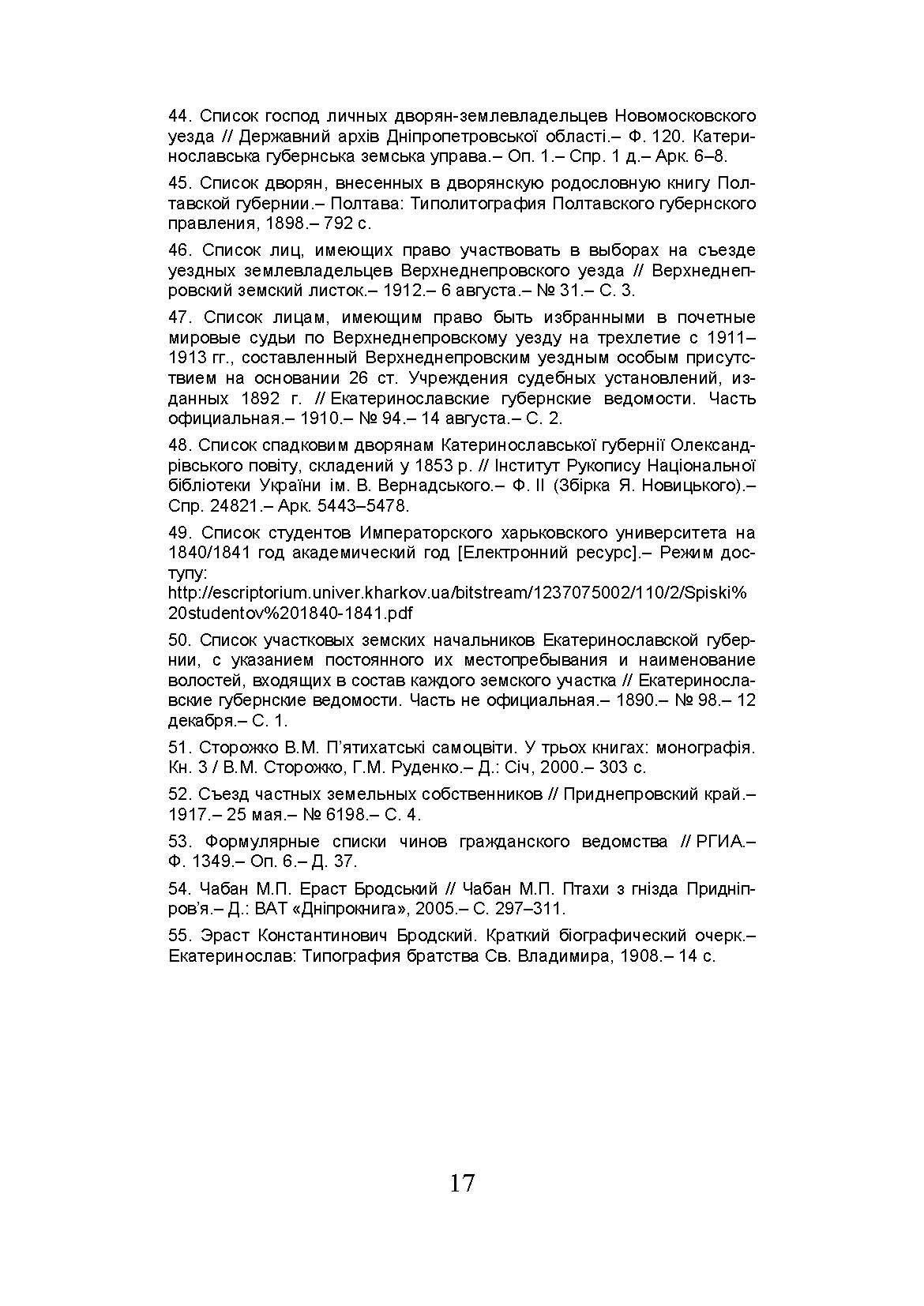 44. Список господ личных дворян-землевладельцев Новомосковского уезда // Державний архів Дніпропетровської області.– Ф. 120. Катеринославська губернська земська управа.– Оп. 1.– Спр. 1 д.– Арк. 6–8.

45. Список дворян, внесенных в дворянскую родословную книгу Полтавской губернии.– Полтава: Типолитография Полтавского губернского правления, 1898.– 792 с.

46. Список лиц, имеющих право участвовать в выборах на съезде уездных землевладельцев Верхнеднепровского уезда // Верхнеднепровский земский листок.– 1912.– 6 августа.– № 31.– С. 3.

47. Список лицам, имеющим право быть избранными в почетные мировые судьи по Верхнеднепровскому уезду на трехлетие с 1911–1913 гг., составленный Верхнеднепровским уездным особым присутствием на основании 26 ст. Учреждения судебных установлений, изданных 1892 г. // Екатеринославские губернские ведомости. Часть официальная.– 1910.– № 94.– 14 августа.– С. 2.

48. Список спадковим дворянам Катеринославської губернії Олександрівського повіту, складений у 1853 р. // Інститут Рукопису Національної бібліотеки України ім. В. Вернадського.– Ф. II (Збірка Я. Новицького).– Спр. 24821.– Арк. 5443–5478.

49. Список студентов Императорского харьковского университета на 1840/1841 год академический год [Електронний ресурс].– Режим доступу:
http://escriptorium.univer.kharkov.ua/bitstream/1237075002/110/2/Spiski%20studentov%201840-1841.pdf

50. Список участковых земских начальников Екатеринославской губернии, с указанием постоянного их местопребывания и наименование волостей, входящих в состав каждого земского участка // Екатеринославские губернские ведомости. Часть не официальная.– 1890.– № 98.– 12 декабря.– С. 1.

51. Сторожко В.М. П'ятихатські самоцвіти. У трьох книгах: монографія. Кн. 3 / В.М. Сторожко, Г.М. Руденко.– Д.: Січ, 2000.– 303 с.

52. Съезд частных земельных собственников // Приднепровский край.– 1917.– 25 мая.– № 6198.– С. 4.

53. Формулярные списки чинов гражданского ведомства // РГИА.– Ф. 1349.– Оп. 6.– Д. 37.

54. Чабан М.П. Ераст Бродський // Чабан М.П. Птахи з гнізда Придніпров'я.– Д.: ВАТ «Дніпрокнига», 2005.– С. 297–311.

55. Эраст Константинович Бродский. Краткий біографический очерк.– Екатеринослав: Типография братства Св. Владимира, 1908.– 14 с.

17